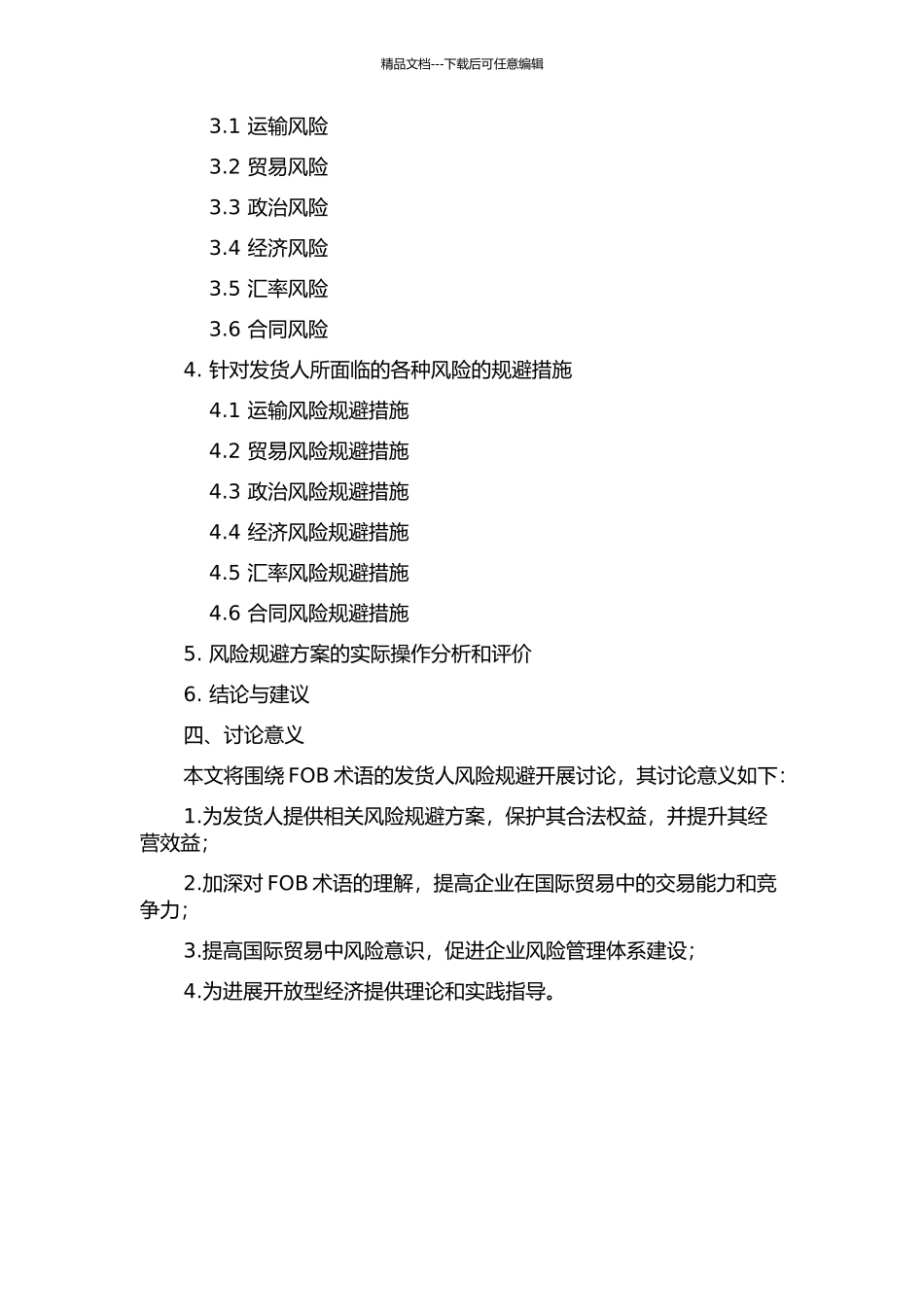 精品文档---下载后可任意编辑

3.1 运输风险

3.2 贸易风险

3.3 政治风险

3.4 经济风险

3.5 汇率风险

3.6 合同风险

4. 针对发货人所面临的各种风险的规避措施

4.1 运输风险规避措施

4.2 贸易风险规避措施

4.3 政治风险规避措施

4.4 经济风险规避措施

4.5 汇率风险规避措施

4.6 合同风险规避措施

5. 风险规避方案的实际操作分析和评价

6. 结论与建议

四、讨论意义

本文将围绕 FOB 术语的发货人风险规避开展讨论，其讨论意义如下：

1.为发货人提供相关风险规避方案，保护其合法权益，并提升其经营效益；

2.加深对 FOB 术语的理解，提高企业在国际贸易中的交易能力和竞争力；

3.提高国际贸易中风险意识，促进企业风险管理体系建设；

4.为进展开放型经济提供理论和实践指导。